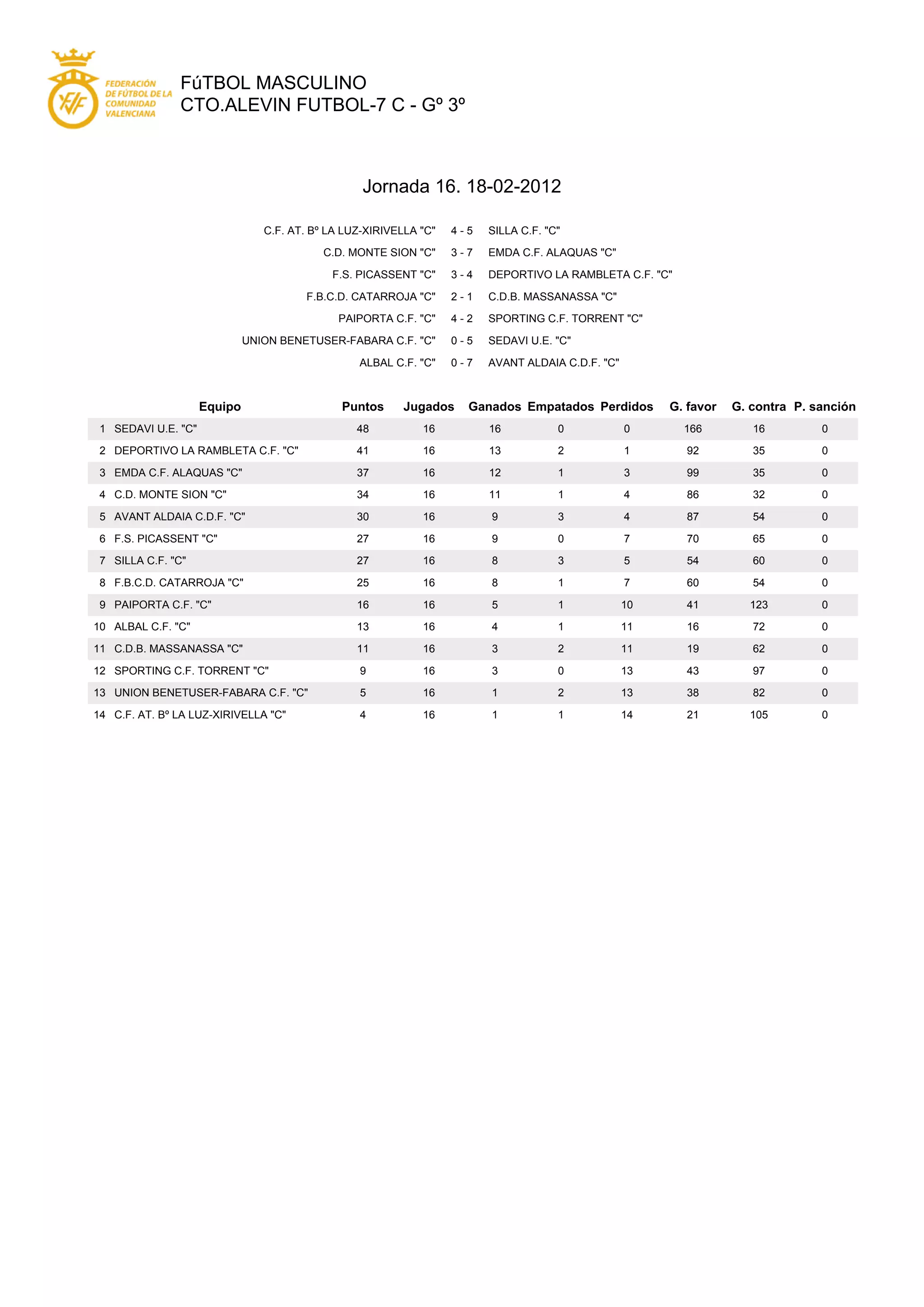 FEDERACIÓN DE FÚTBOL DE LA COMUNIDAD VALENCIANA

FúTBOL MASCULINO
CTO.ALEVIN FUTBOL-7 C - Gº 3º

Jornada 16. 18-02-2012

| | | |
|---|---|---|
| C.F. AT. Bº LA LUZ-XIRIVELLA "C" | 4 - 5 | SILLA C.F. "C" |
| C.D. MONTE SION "C" | 3 - 7 | EMDA C.F. ALAQUAS "C" |
| F.S. PICASSENT "C" | 3 - 4 | DEPORTIVO LA RAMBLETA C.F. "C" |
| F.B.C.D. CATARROJA "C" | 2 - 1 | C.D.B. MASSANASSA "C" |
| PAIPORTA C.F. "C" | 4 - 2 | SPORTING C.F. TORRENT "C" |
| UNION BENETUSER-FABARA C.F. "C" | 0 - 5 | SEDAVI U.E. "C" |
| ALBAL C.F. "C" | 0 - 7 | AVANT ALDAIA C.D.F. "C" |

| | Equipo | Puntos | Jugados | Ganados | Empatados | Perdidos | G. favor | G. contra | P. sanción |
|---|---|---|---|---|---|---|---|---|---|
| 1 | SEDAVI U.E. "C" | 48 | 16 | 16 | 0 | 0 | 166 | 16 | 0 |
| 2 | DEPORTIVO LA RAMBLETA C.F. "C" | 41 | 16 | 13 | 2 | 1 | 92 | 35 | 0 |
| 3 | EMDA C.F. ALAQUAS "C" | 37 | 16 | 12 | 1 | 3 | 99 | 35 | 0 |
| 4 | C.D. MONTE SION "C" | 34 | 16 | 11 | 1 | 4 | 86 | 32 | 0 |
| 5 | AVANT ALDAIA C.D.F. "C" | 30 | 16 | 9 | 3 | 4 | 87 | 54 | 0 |
| 6 | F.S. PICASSENT "C" | 27 | 16 | 9 | 0 | 7 | 70 | 65 | 0 |
| 7 | SILLA C.F. "C" | 27 | 16 | 8 | 3 | 5 | 54 | 60 | 0 |
| 8 | F.B.C.D. CATARROJA "C" | 25 | 16 | 8 | 1 | 7 | 60 | 54 | 0 |
| 9 | PAIPORTA C.F. "C" | 16 | 16 | 5 | 1 | 10 | 41 | 123 | 0 |
| 10 | ALBAL C.F. "C" | 13 | 16 | 4 | 1 | 11 | 16 | 72 | 0 |
| 11 | C.D.B. MASSANASSA "C" | 11 | 16 | 3 | 2 | 11 | 19 | 62 | 0 |
| 12 | SPORTING C.F. TORRENT "C" | 9 | 16 | 3 | 0 | 13 | 43 | 97 | 0 |
| 13 | UNION BENETUSER-FABARA C.F. "C" | 5 | 16 | 1 | 2 | 13 | 38 | 82 | 0 |
| 14 | C.F. AT. Bº LA LUZ-XIRIVELLA "C" | 4 | 16 | 1 | 1 | 14 | 21 | 105 | 0 |